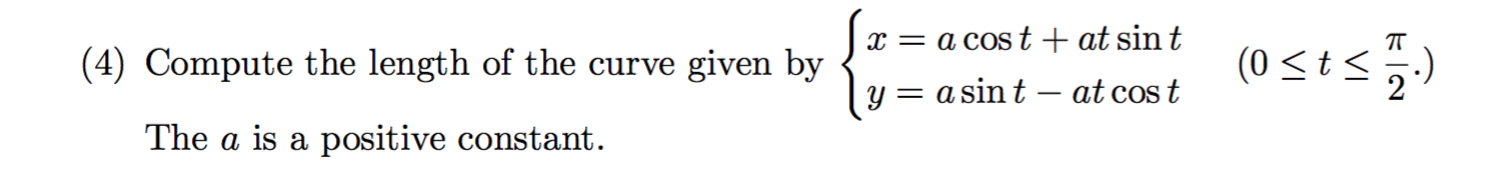 (4) Compute the length of the curve given by $\begin{cases} x = a\cos t + at\sin t \\ y = a\sin t - at\cos t \end{cases}$ $(0 \le t \le \frac{\pi}{2}.)$

The $a$ is a positive constant.